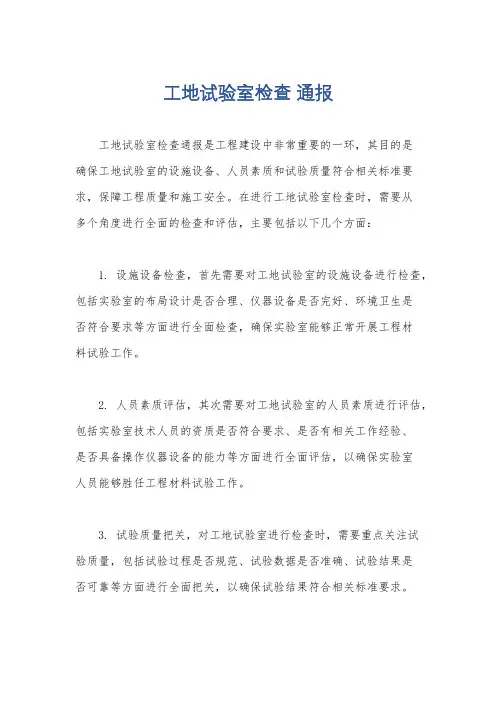 工地试验室检查 通报

工地试验室检查通报是工程建设中非常重要的一环，其目的是确保工地试验室的设施设备、人员素质和试验质量符合相关标准要求，保障工程质量和施工安全。在进行工地试验室检查时，需要从多个角度进行全面的检查和评估，主要包括以下几个方面：

1. 设施设备检查，首先需要对工地试验室的设施设备进行检查，包括实验室的布局设计是否合理、仪器设备是否完好、环境卫生是否符合要求等方面进行全面检查，确保实验室能够正常开展工程材料试验工作。

2. 人员素质评估，其次需要对工地试验室的人员素质进行评估，包括实验室技术人员的资质是否符合要求、是否有相关工作经验、是否具备操作仪器设备的能力等方面进行全面评估，以确保实验室人员能够胜任工程材料试验工作。

3. 试验质量把关，对工地试验室进行检查时，需要重点关注试验质量，包括试验过程是否规范、试验数据是否准确、试验结果是否可靠等方面进行全面把关，以确保试验结果符合相关标准要求。